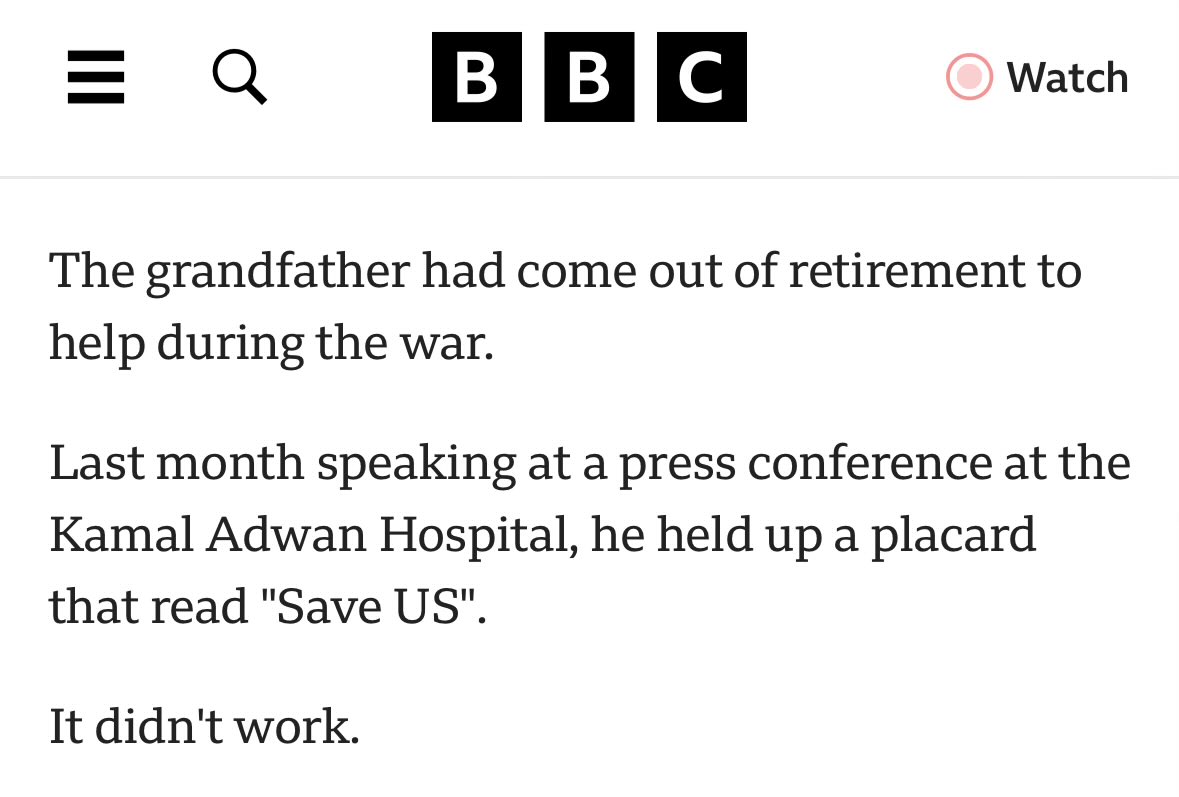 BBC

Watch

The grandfather had come out of retirement to help during the war.

Last month speaking at a press conference at the Kamal Adwan Hospital, he held up a placard that read "Save US".

It didn't work.